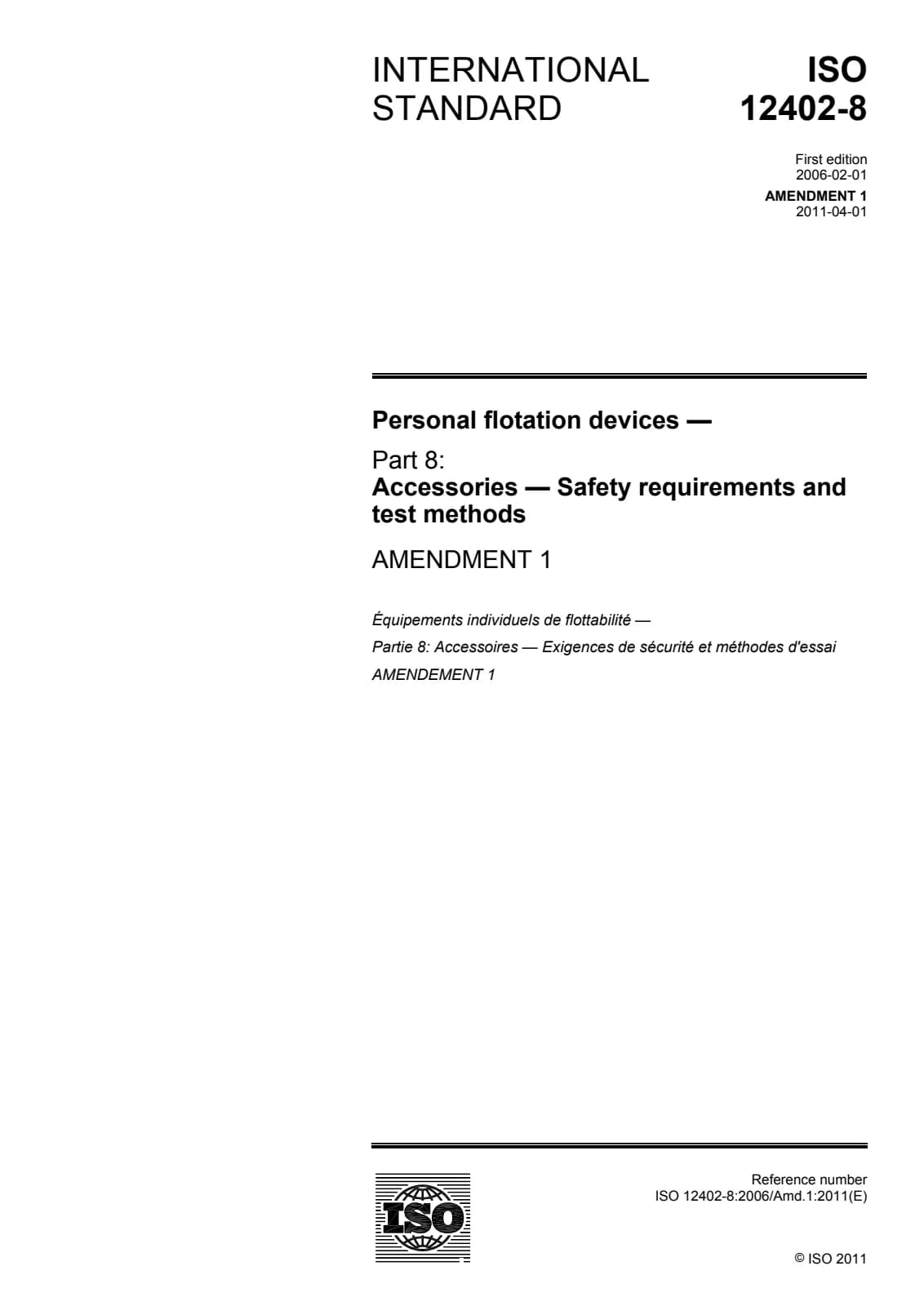 INTERNATIONAL STANDARD

ISO 12402-8

First edition
2006-02-01

AMENDMENT 1
2011-04-01

Personal flotation devices —

Part 8:
Accessories — Safety requirements and test methods

AMENDMENT 1

Équipements individuels de flottabilité —

Partie 8: Accessoires — Exigences de sécurité et méthodes d'essai

AMENDEMENT 1

ISO

Reference number
ISO 12402-8:2006/Amd.1:2011(E)

© ISO 2011